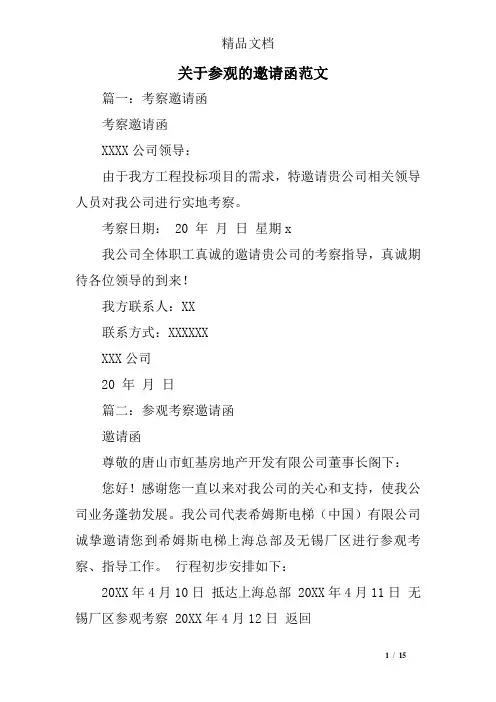 精品文档

关于参观的邀请函范文

篇一：考察邀请函

考察邀请函

XXXX 公司领导：

由于我方工程投标项目的需求，特邀请贵公司相关领导人员对我公司进行实地考察。

考察日期： 20 年 月 日 星期 x

我公司全体职工真诚的邀请贵公司的考察指导，真诚期待各位领导的到来！

我方联系人：XX

联系方式：XXXXXX

XXX 公司

20 年 月 日

篇二：参观考察邀请函

邀请函

尊敬的唐山市虹基房地产开发有限公司董事长阁下：

您好！感谢您一直以来对我公司的关心和支持，使我公司业务蓬勃发展。我公司代表希姆斯电梯（中国）有限公司诚挚邀请您到希姆斯电梯上海总部及无锡厂区进行参观考察、指导工作。 行程初步安排如下：

20XX 年 4 月 10 日 抵达上海总部 20XX 年 4 月 11 日 无锡厂区参观考察 20XX 年 4 月 12 日 返回

1 / 15